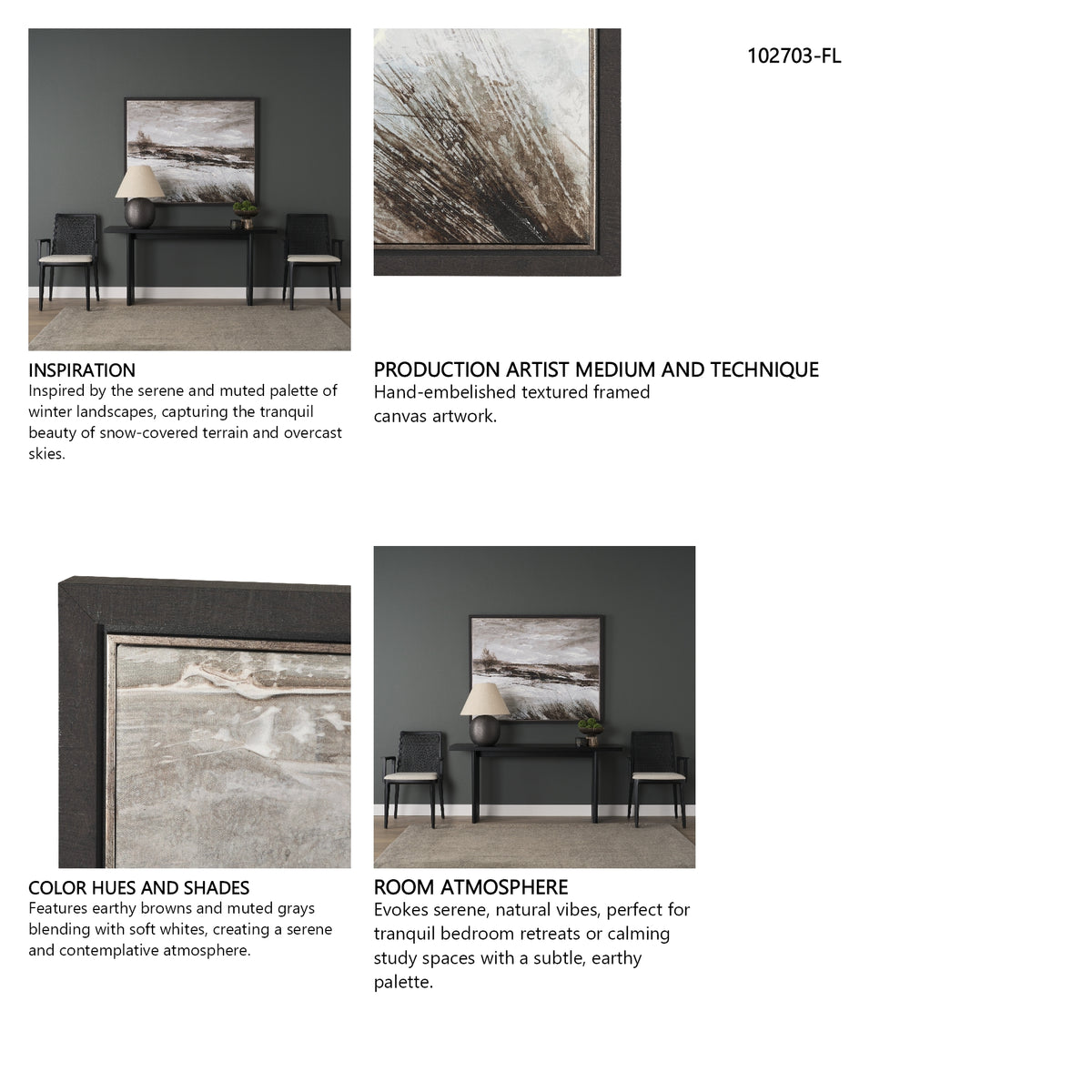 102703-FL

INSPIRATION
Inspired by the serene and muted palette of winter landscapes, capturing the tranquil beauty of snow-covered terrain and overcast skies.

PRODUCTION ARTIST MEDIUM AND TECHNIQUE
Hand-embelished textured framed canvas artwork.

COLOR HUES AND SHADES
Features earthy browns and muted grays blending with soft whites, creating a serene and contemplative atmosphere.

ROOM ATMOSPHERE
Evokes serene, natural vibes, perfect for tranquil bedroom retreats or calming study spaces with a subtle, earthy palette.